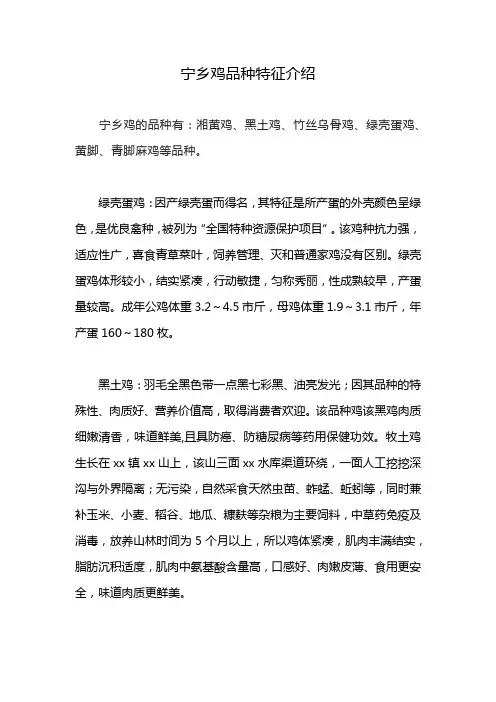 宁乡鸡品种特征介绍

宁乡鸡的品种有：湘黄鸡、黑土鸡、竹丝乌骨鸡、绿壳蛋鸡、黄脚、青脚麻鸡等品种。

绿壳蛋鸡：因产绿壳蛋而得名，其特征是所产蛋的外壳颜色呈绿色，是优良禽种，被列为“全国特种资源保护项目”。该鸡种抗力强，适应性广，喜食青草菜叶，饲养管理、灭和普通家鸡没有区别。绿壳蛋鸡体形较小，结实紧凑，行动敏捷，匀称秀丽，性成熟较早，产蛋量较高。成年公鸡体重 3.2～4.5 市斤，母鸡体重 1.9～3.1 市斤，年产蛋 160～180 枚。

黑土鸡：羽毛全黑色带一点黑七彩黑、油亮发光；因其品种的特殊性、肉质好、营养价值高，取得消费者欢迎。该品种鸡该黑鸡肉质细嫩清香，味道鲜美,且具防癌、防糖尿病等药用保健功效。牧土鸡生长在 xx 镇 xx 山上，该山三面 xx 水库渠道环绕，一面人工挖挖深沟与外界隔离；无污染，自然采食天然虫苗、蚱蜢、蚯蚓等，同时兼补玉米、小麦、稻谷、地瓜、糠麸等杂粮为主要饲料，中草药免疫及消毒，放养山林时间为 5 个月以上，所以鸡体紧凑，肌肉丰满结实，脂肪沉积适度，肌肉中氨基酸含量高，口感好、肉嫩皮薄、食用更安全，味道肉质更鲜美。